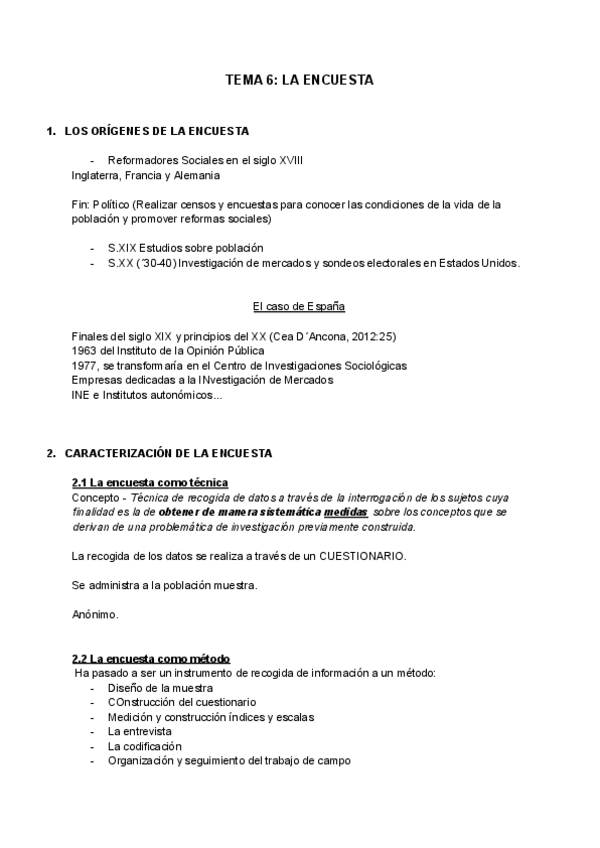 TEMA 6: LA ENCUESTA

1. LOS ORÍGENES DE LA ENCUESTA

- Reformadores Sociales en el siglo XVIII
Inglaterra, Francia y Alemania

Fin: Político (Realizar censos y encuestas para conocer las condiciones de la vida de la población y promover reformas sociales)

- S.XIX Estudios sobre población
- S.XX (´30-40) Investigación de mercados y sondeos electorales en Estados Unidos.

El caso de España

Finales del siglo XIX y principios del XX (Cea D´Ancona, 2012:25)
1963 del Instituto de la Opinión Pública
1977, se transformaría en el Centro de Investigaciones Sociológicas
Empresas dedicadas a la INvestigación de Mercados
INE e Institutos autonómicos...

2. CARACTERIZACIÓN DE LA ENCUESTA

2.1 La encuesta como técnica
Concepto - Técnica de recogida de datos a través de la interrogación de los sujetos cuya finalidad es la de obtener de manera sistemática medidas sobre los conceptos que se derivan de una problemática de investigación previamente construida.

La recogida de los datos se realiza a través de un CUESTIONARIO.

Se administra a la población muestra.

Anónimo.

2.2 La encuesta como método
Ha pasado a ser un instrumento de recogida de información a un método:
- Diseño de la muestra
- COnstrucción del cuestionario
- Medición y construcción índices y escalas
- La entrevista
- La codificación
- Organización y seguimiento del trabajo de campo